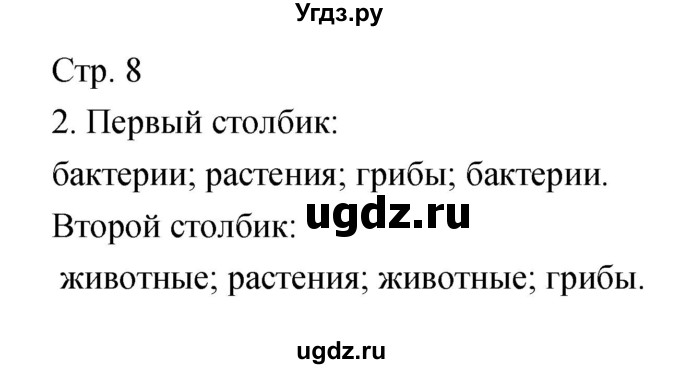 Угдз.ру

Стр. 8

2. Первый столбик:

бактерии; растения; грибы; бактерии.

ugdz.ru

Второй столбик:

животные; растения; животные; грибы.

ugdz.ru